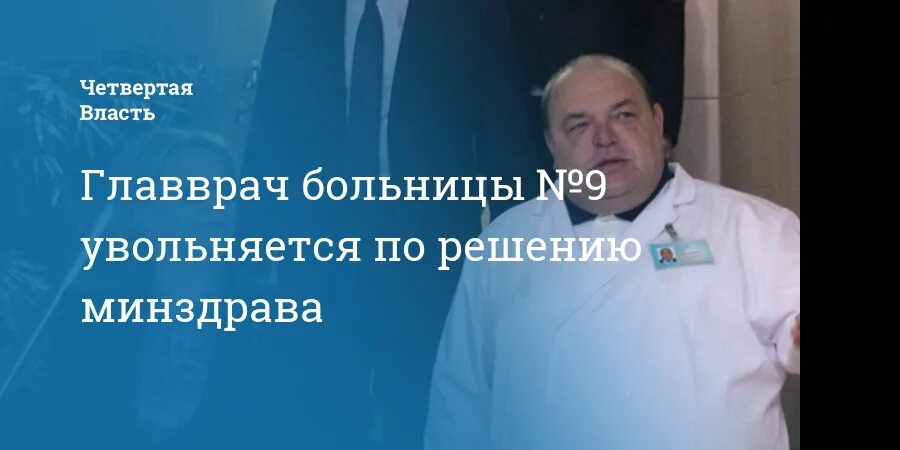 Четвертая
Власть

Главврач больницы №9 увольняется по решению минздрава